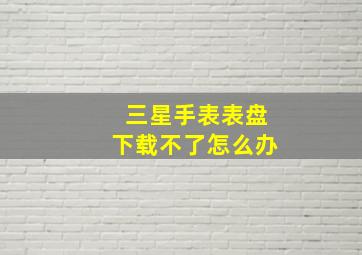 三星手表表盘
下载不了怎么办